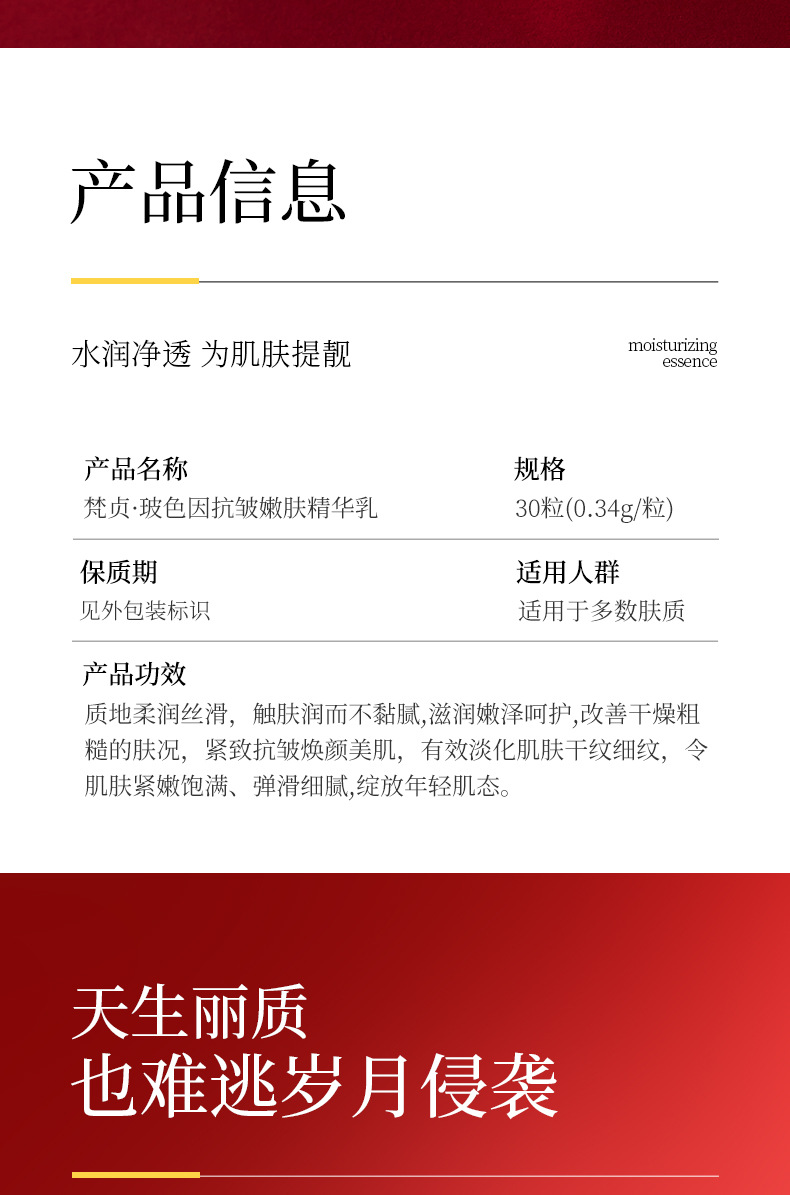 产品信息

水润净透 为肌肤提靓

moisturizing essence

产品名称
梵贞·玻色因抗皱嫩肤精华乳

规格
30粒(0.34g/粒)

保质期
见外包装标识

适用人群
适用于多数肤质

产品功效
质地柔润丝滑，触肤润而不黏腻,滋润嫩泽呵护,改善干燥粗糙的肤况，紧致抗皱焕颜美肌，有效淡化肌肤干纹细纹，令肌肤紧嫩饱满、弹滑细腻,绽放年轻肌态。

天生丽质
也难逃岁月侵袭